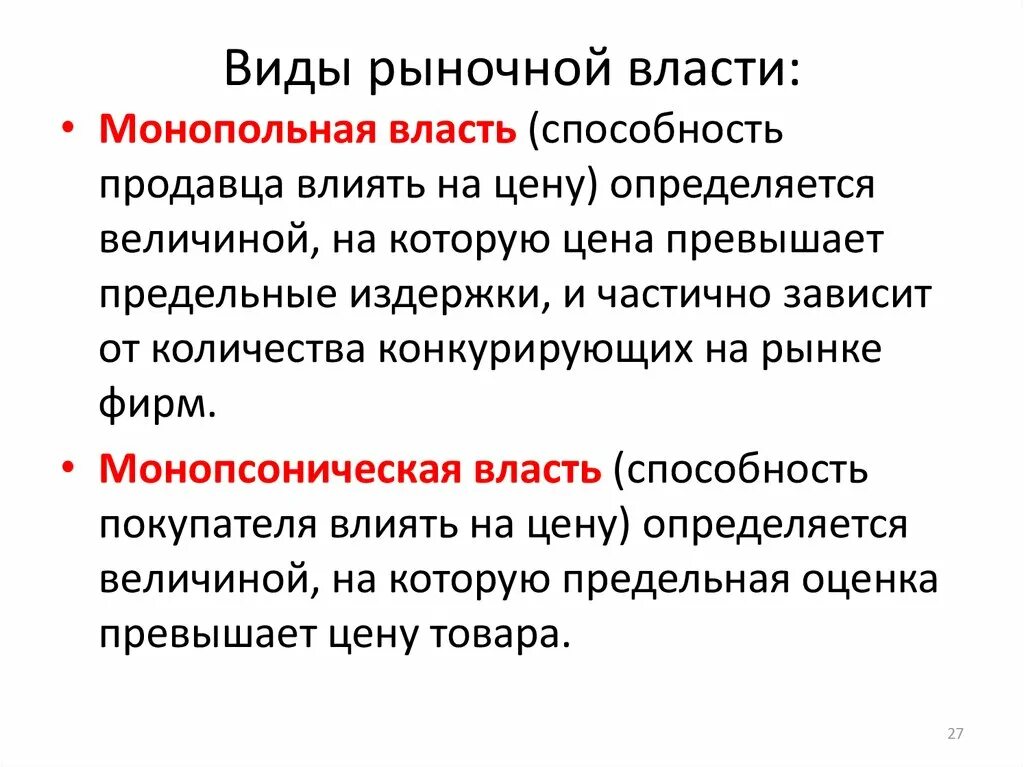 Виды рыночной власти:

• Монопольная власть (способность продавца влиять на цену) определяется величиной, на которую цена превышает предельные издержки, и частично зависит от количества конкурирующих на рынке фирм.

• Монопсоническая власть (способность покупателя влиять на цену) определяется величиной, на которую предельная оценка превышает цену товара.

27